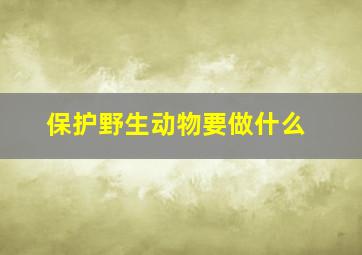 保护野生动物要做什么